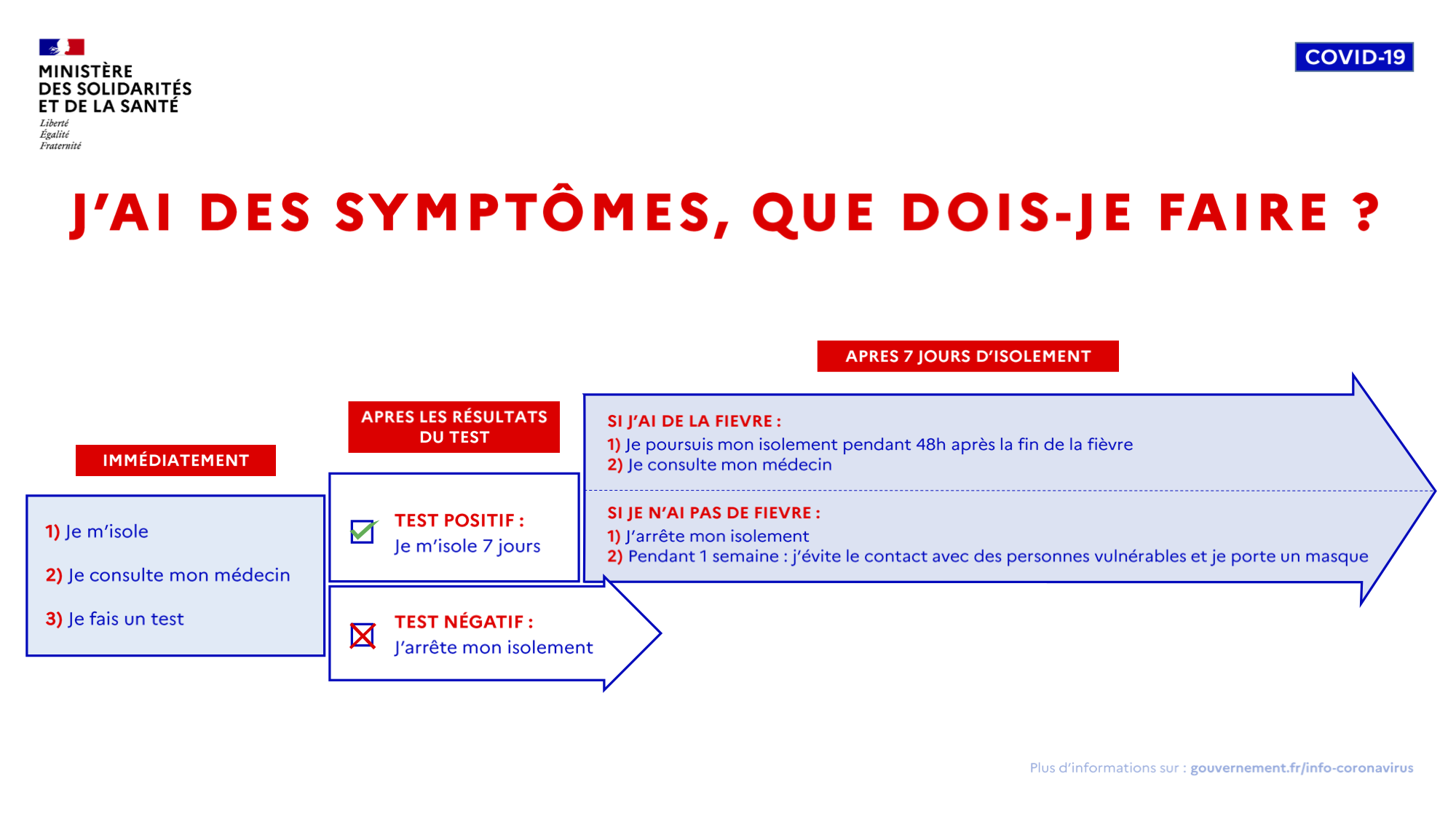 MINISTÈRE
DES SOLIDARITÉS
ET DE LA SANTÉ
Liberté
Égalité
Fraternité

COVID-19

J'AI DES SYMPTÔMES, QUE DOIS-JE FAIRE ?

IMMÉDIATEMENT

1) Je m'isole

2) Je consulte mon médecin

3) Je fais un test

APRES LES RÉSULTATS DU TEST

TEST POSITIF :
Je m'isole 7 jours

TEST NÉGATIF :
J'arrête mon isolement

APRES 7 JOURS D'ISOLEMENT

SI J'AI DE LA FIEVRE :
1) Je poursuis mon isolement pendant 48h après la fin de la fièvre
2) Je consulte mon médecin

SI JE N'AI PAS DE FIEVRE :
1) J'arrête mon isolement
2) Pendant 1 semaine : j'évite le contact avec des personnes vulnérables et je porte un masque

Plus d'informations sur : gouvernement.fr/info-coronavirus